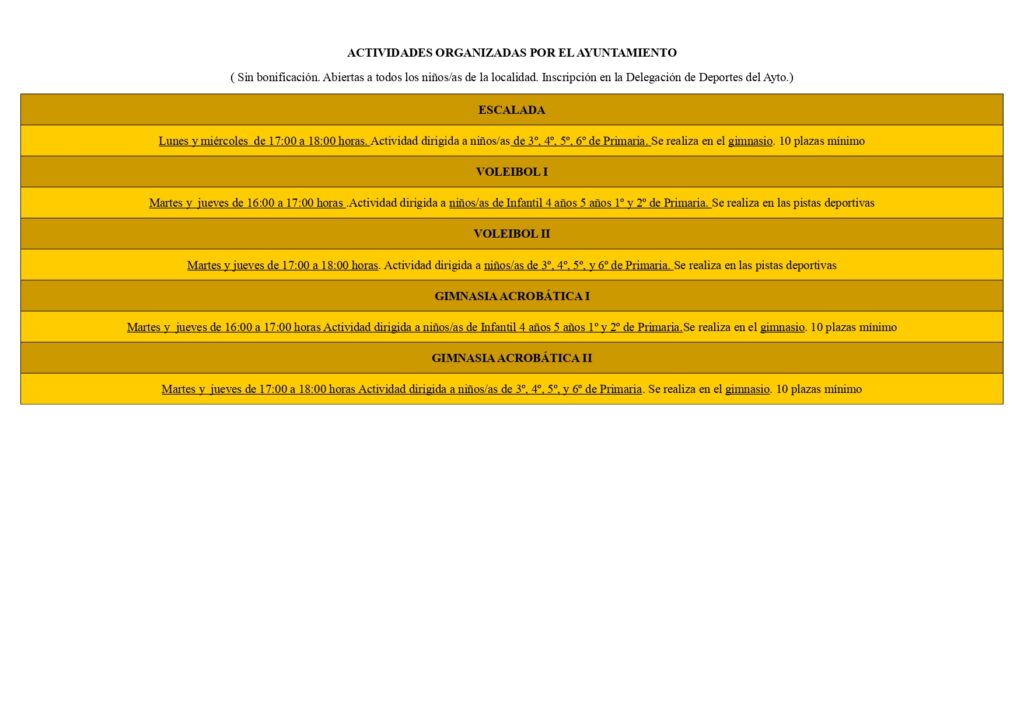 ACTIVIDADES ORGANIZADAS POR EL AYUNTAMIENTO

( Sin bonificación. Abiertas a todos los niños/as de la localidad. Inscripción en la Delegación de Deportes del Ayto.)

| ESCALADA |
|---|
| Lunes y miércoles de 17:00 a 18:00 horas. Actividad dirigida a niños/as de 3º, 4º, 5º, 6º de Primaria. Se realiza en el gimnasio. 10 plazas mínimo |
| VOLEIBOL I |
| Martes y jueves de 16:00 a 17:00 horas .Actividad dirigida a niños/as de Infantil 4 años 5 años 1º y 2º de Primaria. Se realiza en las pistas deportivas |
| VOLEIBOL II |
| Martes y jueves de 17:00 a 18:00 horas. Actividad dirigida a niños/as de 3º, 4º, 5º, y 6º de Primaria. Se realiza en las pistas deportivas |
| GIMNASIA ACROBÁTICA I |
| Martes y jueves de 16:00 a 17:00 horas Actividad dirigida a niños/as de Infantil 4 años 5 años 1º y 2º de Primaria.Se realiza en el gimnasio. 10 plazas mínimo |
| GIMNASIA ACROBÁTICA II |
| Martes y jueves de 17:00 a 18:00 horas Actividad dirigida a niños/as de 3º, 4º, 5º, y 6º de Primaria. Se realiza en el gimnasio. 10 plazas mínimo |